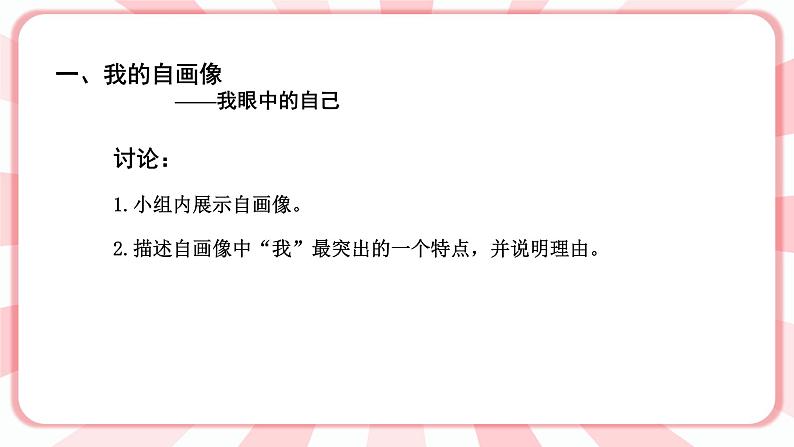 一、我的自画像

——我眼中的自己

讨论：

1. 小组内展示自画像。

2. 描述自画像中“我”最突出的一个特点，并说明理由。